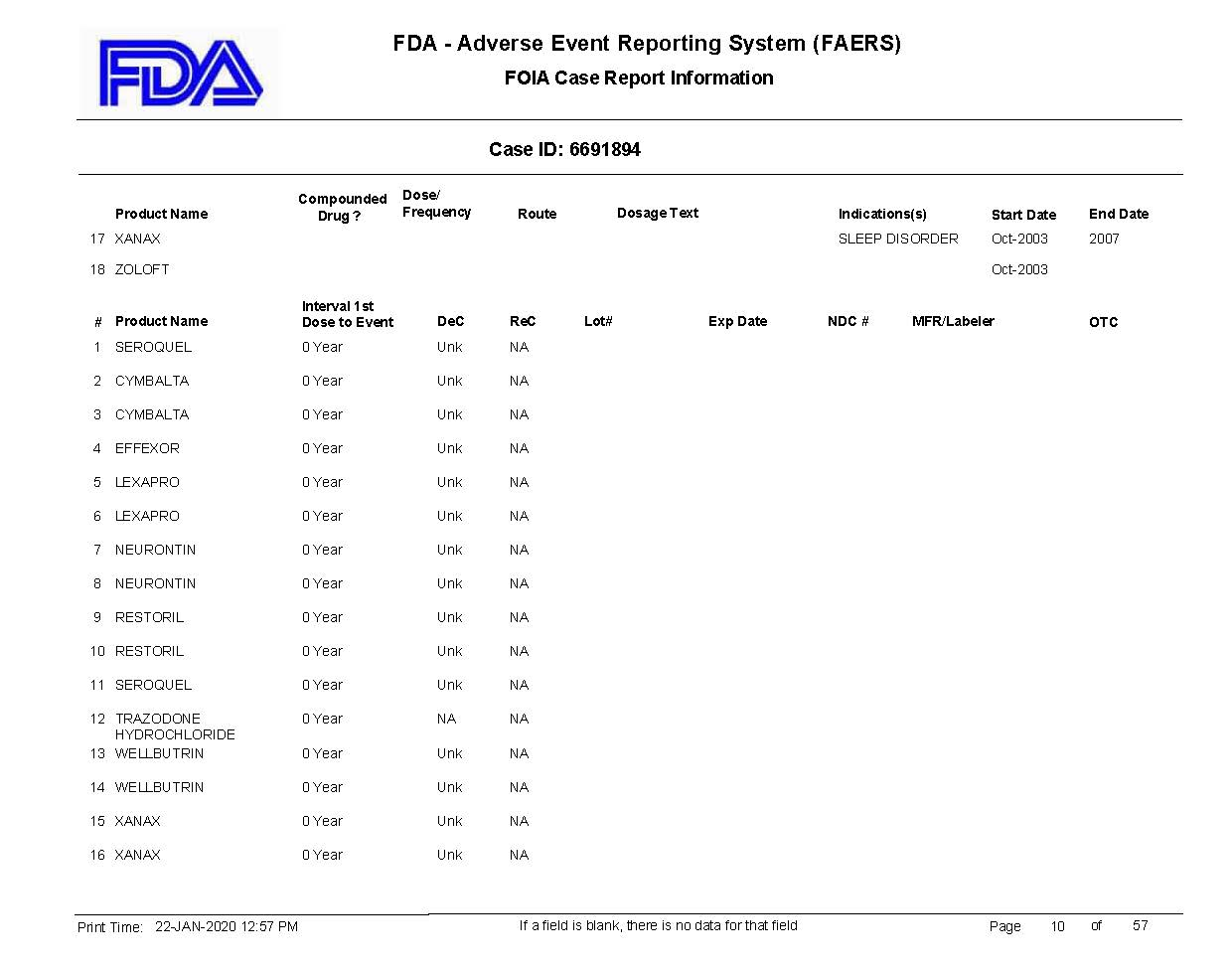 FDA

FDA - Adverse Event Reporting System (FAERS)

FOIA Case Report Information

Case ID: 6691894

| | Product Name | Compounded Drug ? | Dose/ Frequency | Route | Dosage Text | Indications(s) | Start Date | End Date |
|---|---|---|---|---|---|---|---|---|
| 17 | XANAX | | | | | SLEEP DISORDER | Oct-2003 | 2007 |
| 18 | ZOLOFT | | | | | | Oct-2003 | |

| # | Product Name | Interval 1st Dose to Event | DeC | ReC | Lot# | Exp Date | NDC # | MFR/Labeler | OTC |
|---|---|---|---|---|---|---|---|---|---|
| 1 | SEROQUEL | 0 Year | Unk | NA | | | | | |
| 2 | CYMBALTA | 0 Year | Unk | NA | | | | | |
| 3 | CYMBALTA | 0 Year | Unk | NA | | | | | |
| 4 | EFFEXOR | 0 Year | Unk | NA | | | | | |
| 5 | LEXAPRO | 0 Year | Unk | NA | | | | | |
| 6 | LEXAPRO | 0 Year | Unk | NA | | | | | |
| 7 | NEURONTIN | 0 Year | Unk | NA | | | | | |
| 8 | NEURONTIN | 0 Year | Unk | NA | | | | | |
| 9 | RESTORIL | 0 Year | Unk | NA | | | | | |
| 10 | RESTORIL | 0 Year | Unk | NA | | | | | |
| 11 | SEROQUEL | 0 Year | Unk | NA | | | | | |
| 12 | TRAZODONE HYDROCHLORIDE | 0 Year | NA | NA | | | | | |
| 13 | WELLBUTRIN | 0 Year | Unk | NA | | | | | |
| 14 | WELLBUTRIN | 0 Year | Unk | NA | | | | | |
| 15 | XANAX | 0 Year | Unk | NA | | | | | |
| 16 | XANAX | 0 Year | Unk | NA | | | | | |

Print Time: 22-JAN-2020 12:57 PM

If a field is blank, there is no data for that field

Page 10 of 57